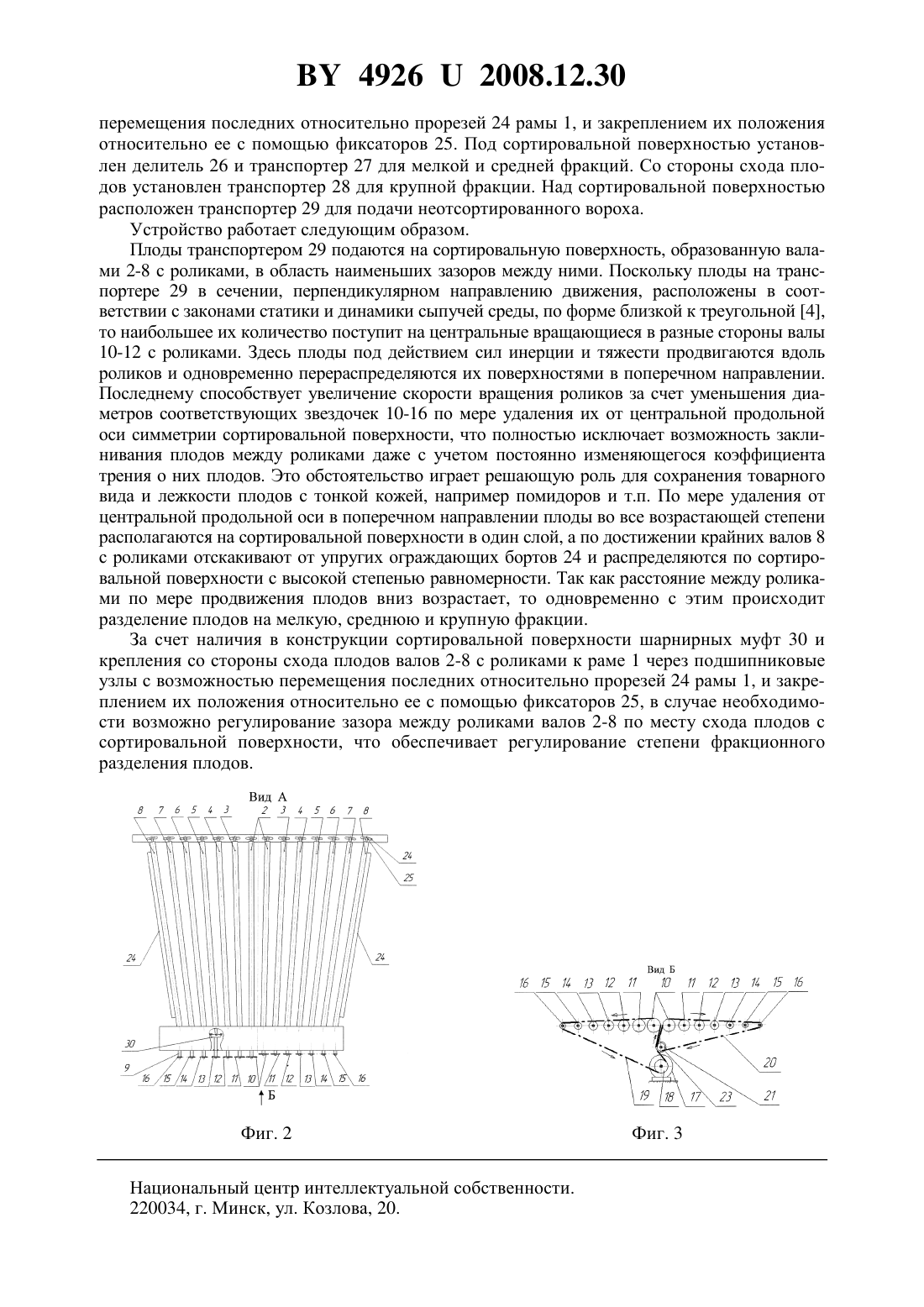 BY 4926 U 2008.12.30

перемещения последних относительно прорезей 24 рамы 1, и закреплением их положения относительно ее с помощью фиксаторов 25. Под сортировальной поверхностью установлен делитель 26 и транспортер 27 для мелкой и средней фракций. Со стороны схода плодов установлен транспортер 28 для крупной фракции. Над сортировальной поверхностью расположен транспортер 29 для подачи неотсортированного вороха.

Устройство работает следующим образом.

Плоды транспортером 29 подаются на сортировальную поверхность, образованную валами 2-8 с роликами, в область наименьших зазоров между ними. Поскольку плоды на транспортере 29 в сечении, перпендикулярном направлению движения, расположены в соответствии с законами статики и динамики сыпучей среды, по форме близкой к треугольной [4], то наибольшее их количество поступит на центральные вращающиеся в разные стороны валы 10-12 с роликами. Здесь плоды под действием сил инерции и тяжести продвигаются вдоль роликов и одновременно перераспределяются их поверхностями в поперечном направлении. Последнему способствует увеличение скорости вращения роликов за счет уменьшения диаметров соответствующих звездочек 10-16 по мере удаления их от центральной продольной оси симметрии сортировальной поверхности, что полностью исключает возможность заклинивания плодов между роликами даже с учетом постоянно изменяющегося коэффициента трения о них плодов. Это обстоятельство играет решающую роль для сохранения товарного вида и лежкости плодов с тонкой кожей, например помидоров и т.п. По мере удаления от центральной продольной оси в поперечном направлении плоды во все возрастающей степени располагаются на сортировальной поверхности в один слой, а по достижении крайних валов 8 с роликами отскакивают от упругих ограждающих бортов 24 и распределяются по сортировальной поверхности с высокой степенью равномерности. Так как расстояние между роликами по мере продвижения плодов вниз возрастает, то одновременно с этим происходит разделение плодов на мелкую, среднюю и крупную фракции.

За счет наличия в конструкции сортировальной поверхности шарнирных муфт 30 и крепления со стороны схода плодов валов 2-8 с роликами к раме 1 через подшипниковые узлы с возможностью перемещения последних относительно прорезей 24 рамы 1, и закреплением их положения относительно ее с помощью фиксаторов 25, в случае необходимости возможно регулирование зазора между роликами валов 2-8 по месту схода плодов с сортировальной поверхности, что обеспечивает регулирование степени фракционного разделения плодов.

Вид А
8 7 6 5 4 3 2 3 4 5 6 7 8
24
25
24
24
30
9
16 15 14 13 12 11 10 11 12 13 14 15 16
Б

Фиг. 2

Вид Б
16 15 14 13 12 11 10 11 12 13 14 15 16
20
19 18 17 23 21

Фиг. 3

Национальный центр интеллектуальной собственности.
220034, г. Минск, ул. Козлова, 20.